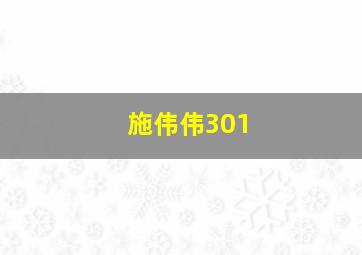 施伟伟301